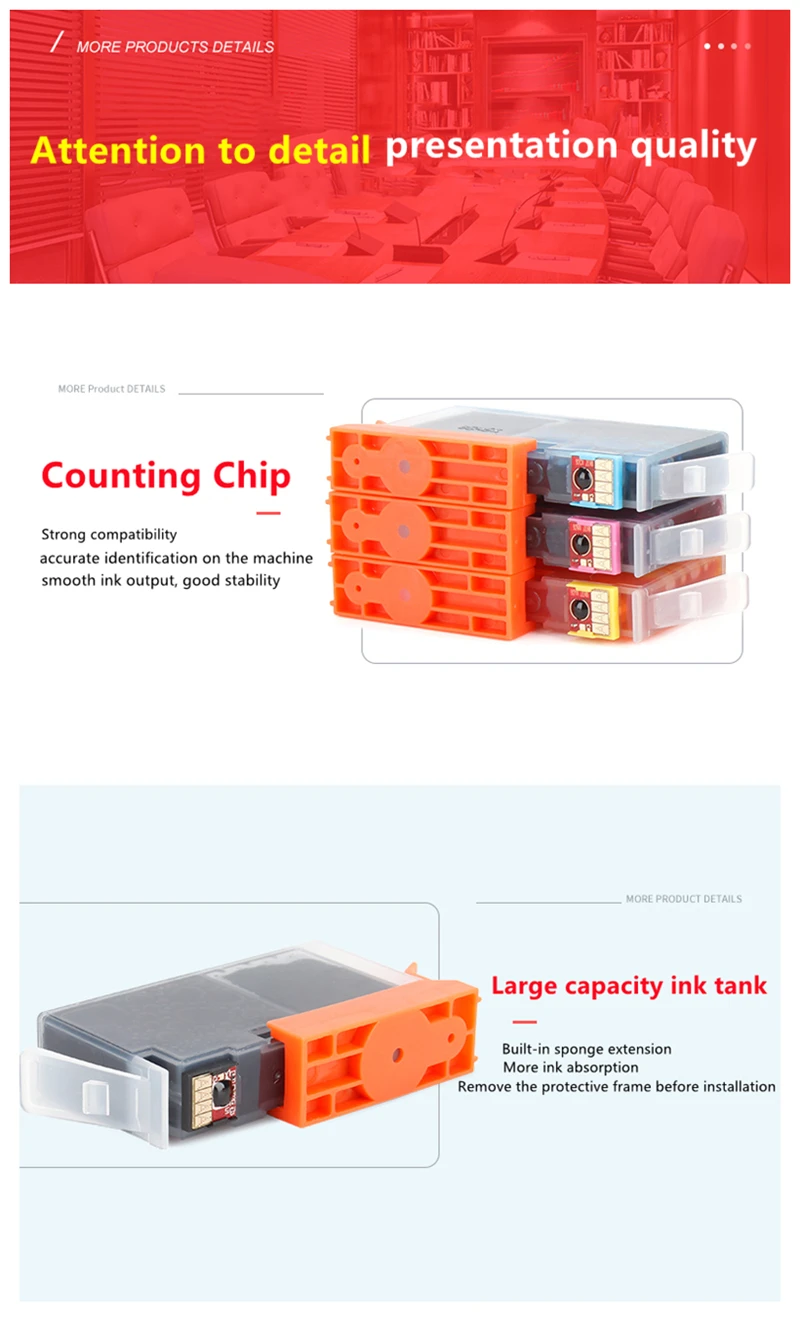 / MORE PRODUCTS DETAILS

Attention to detail presentation quality

MORE Product DETAILS

Counting Chip

Strong compatibility
accurate identification on the machine
smooth ink output, good stability

MORE PRODUCT DETAILS

Large capacity ink tank

Built-in sponge extension
More ink absorption
Remove the protective frame before installation